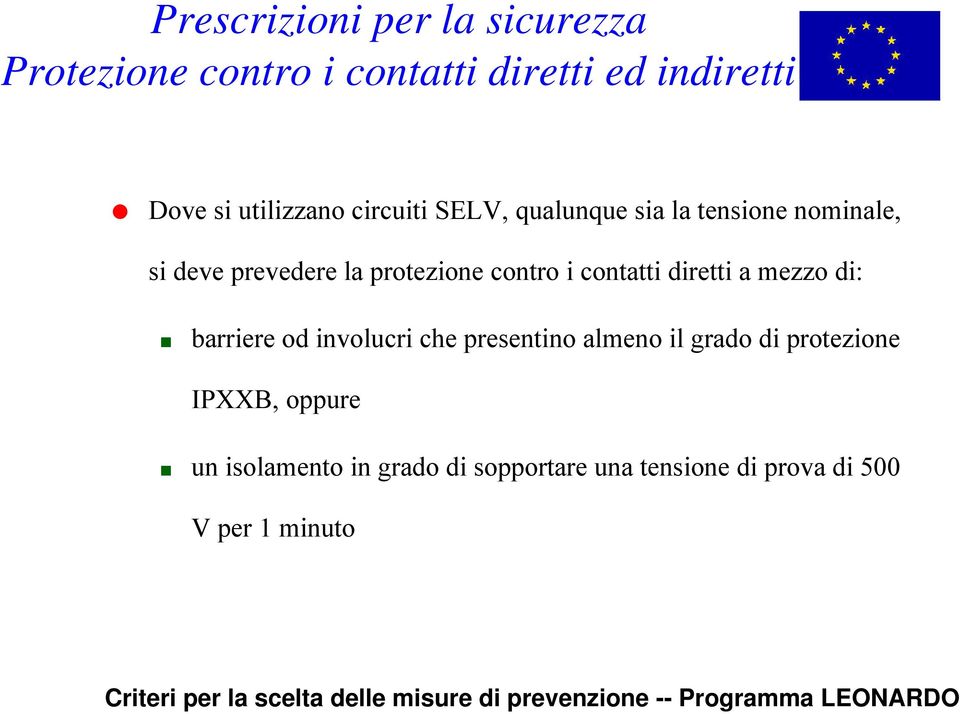 Prescrizioni per la sicurezza
Protezione contro i contatti diretti ed indiretti

Dove si utilizzano circuiti SELV, qualunque sia la tensione nominale, si deve prevedere la protezione contro i contatti diretti a mezzo di:

barriere od involucri che presentino almeno il grado di protezione IPXXB, oppure

un isolamento in grado di sopportare una tensione di prova di 500 V per 1 minuto

Criteri per la scelta delle misure di prevenzione -- Programma LEONARDO